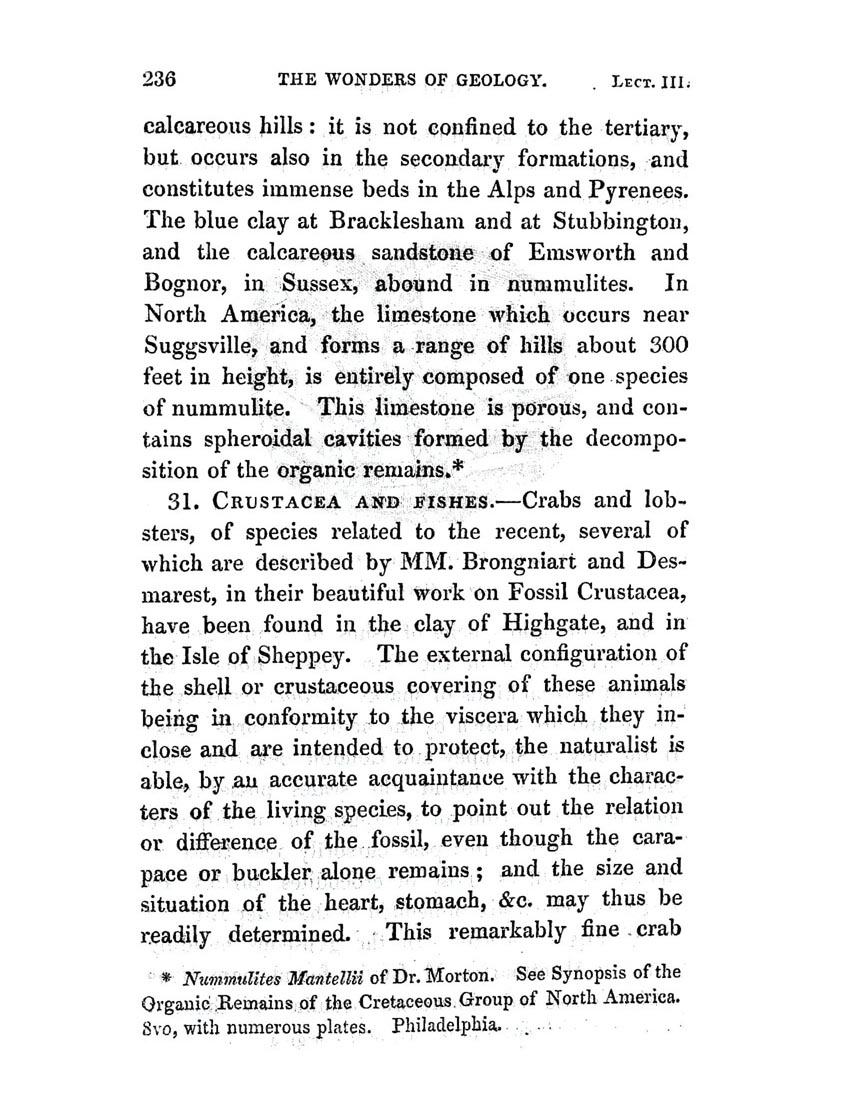 236 THE WONDERS OF GEOLOGY. LECT. III.

calcareous hills: it is not confined to the tertiary, but occurs also in the secondary formations, and constitutes immense beds in the Alps and Pyrenees. The blue clay at Bracklesham and at Stubbington, and the calcareous sandstone of Emsworth and Bognor, in Sussex, abound in nummulites. In North America, the limestone which occurs near Suggsville, and forms a range of hills about 300 feet in height, is entirely composed of one species of nummulite. This limestone is porous, and contains spheroidal cavities formed by the decomposition of the organic remains.*

31. CRUSTACEA AND FISHES.—Crabs and lobsters, of species related to the recent, several of which are described by MM. Brongniart and Desmarest, in their beautiful work on Fossil Crustacea, have been found in the clay of Highgate, and in the Isle of Sheppey. The external configuration of the shell or crustaceous covering of these animals being in conformity to the viscera which they inclose and are intended to protect, the naturalist is able, by an accurate acquaintance with the characters of the living species, to point out the relation or difference of the fossil, even though the carapace or buckler alone remains; and the size and situation of the heart, stomach, &c. may thus be readily determined. This remarkably fine crab

* Nummulites Mantellii of Dr. Morton. See Synopsis of the Organic Remains of the Cretaceous Group of North America. 8vo, with numerous plates. Philadelphia.